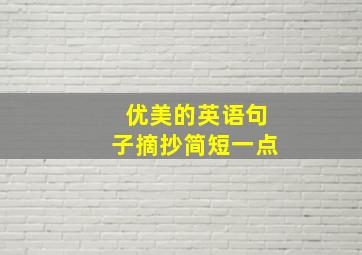 优美的英语句子摘抄简短一点